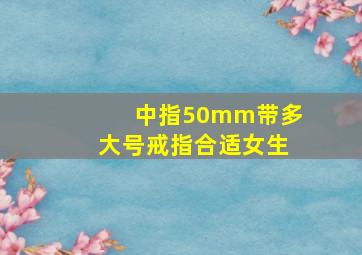 中指50mm带多大号戒指合适女生